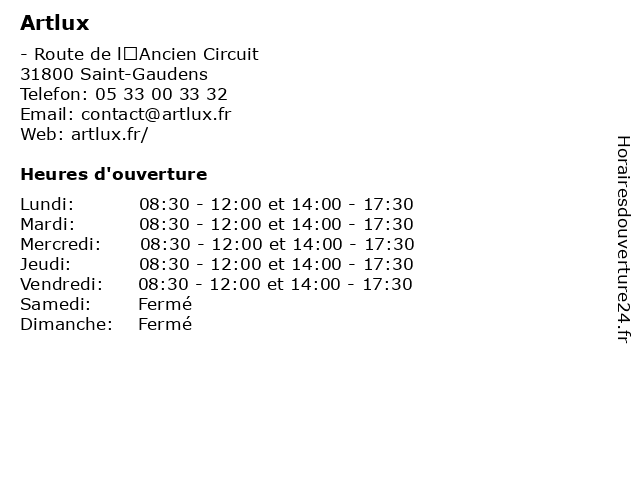 Artlux

- Route de l□Ancien Circuit
31800 Saint-Gaudens
Telefon: 05 33 00 33 32
Email: contact@artlux.fr
Web: artlux.fr/

Heures d'ouverture

Lundi: 08:30 - 12:00 et 14:00 - 17:30
Mardi: 08:30 - 12:00 et 14:00 - 17:30
Mercredi: 08:30 - 12:00 et 14:00 - 17:30
Jeudi: 08:30 - 12:00 et 14:00 - 17:30
Vendredi: 08:30 - 12:00 et 14:00 - 17:30
Samedi: Fermé
Dimanche: Fermé

Horairesdouverture24.fr